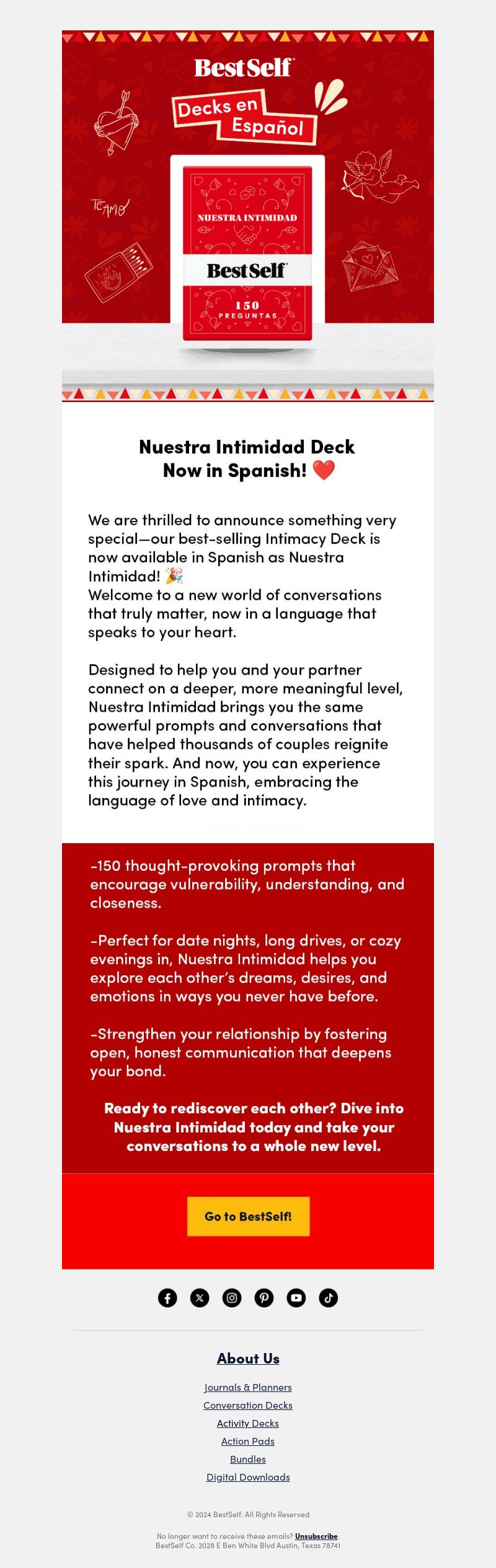 BestSelf

Decks en Español

TE AMO

NUESTRA INTIMIDAD

BestSelf

150 PREGUNTAS

Nuestra Intimidad Deck
Now in Spanish! ❤️

We are thrilled to announce something very special—our best-selling Intimacy Deck is now available in Spanish as Nuestra Intimidad! 🎉
Welcome to a new world of conversations that truly matter, now in a language that speaks to your heart.

Designed to help you and your partner connect on a deeper, more meaningful level, Nuestra Intimidad brings you the same powerful prompts and conversations that have helped thousands of couples reignite their spark. And now, you can experience this journey in Spanish, embracing the language of love and intimacy.

-150 thought-provoking prompts that encourage vulnerability, understanding, and closeness.

-Perfect for date nights, long drives, or cozy evenings in, Nuestra Intimidad helps you explore each other's dreams, desires, and emotions in ways you never have before.

-Strengthen your relationship by fostering open, honest communication that deepens your bond.

Ready to rediscover each other? Dive into Nuestra Intimidad today and take your conversations to a whole new level.

Go to BestSelf!

About Us

Journals & Planners
Conversation Decks
Activity Decks
Action Pads
Bundles
Digital Downloads

© 2024 BestSelf. All Rights Reserved

No longer want to receive these emails? Unsubscribe
BestSelf Co. 2028 E Ben White Blvd Austin, Texas 78741